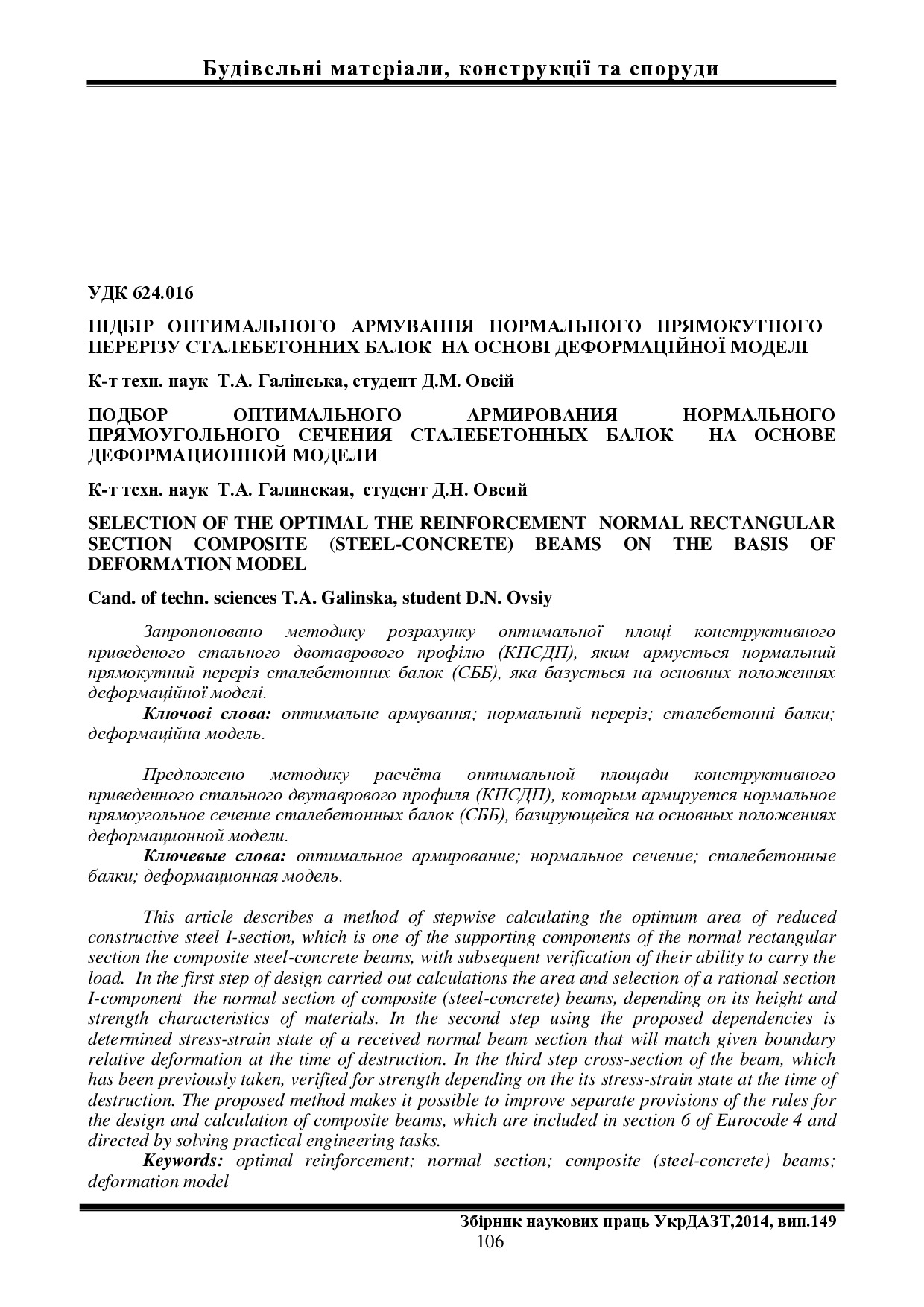 Будівельні матеріали, конструкції та споруди

УДК 624.016

ПІДБІР ОПТИМАЛЬНОГО АРМУВАННЯ НОРМАЛЬНОГО ПРЯМОКУТНОГО ПЕРЕРІЗУ СТАЛЕБЕТОННИХ БАЛОК НА ОСНОВІ ДЕФОРМАЦІЙНОЇ МОДЕЛІ

К-т техн. наук Т.А. Галінська, студент Д.М. Овсій

ПОДБОР ОПТИМАЛЬНОГО АРМИРОВАНИЯ НОРМАЛЬНОГО ПРЯМОУГОЛЬНОГО СЕЧЕНИЯ СТАЛЕБЕТОННЫХ БАЛОК НА ОСНОВЕ ДЕФОРМАЦИОННОЙ МОДЕЛИ

К-т техн. наук Т.А. Галинская, студент Д.Н. Овсий

SELECTION OF THE OPTIMAL THE REINFORCEMENT NORMAL RECTANGULAR SECTION COMPOSITE (STEEL-CONCRETE) BEAMS ON THE BASIS OF DEFORMATION MODEL

Cand. of techn. sciences T.A. Galinska, student D.N. Ovsiy

Запропоновано методику розрахунку оптимальної площі конструктивного приведеного стального двотаврового профілю (КПСДП), яким армується нормальний прямокутний переріз сталебетонних балок (СББ), яка базується на основних положеннях деформаційної моделі.
Ключові слова: оптимальне армування; нормальний переріз; сталебетонні балки; деформаційна модель.

Предложено методику расчёта оптимальной площади конструктивного приведенного стального двутаврового профиля (КПСДП), которым армируется нормальное прямоугольное сечение сталебетонных балок (СББ), базирующейся на основных положениях деформационной модели.
Ключевые слова: оптимальное армирование; нормальное сечение; сталебетонные балки; деформационная модель.

This article describes a method of stepwise calculating the optimum area of reduced constructive steel I-section, which is one of the supporting components of the normal rectangular section the composite steel-concrete beams, with subsequent verification of their ability to carry the load. In the first step of design carried out calculations the area and selection of a rational section I-component the normal section of composite (steel-concrete) beams, depending on its height and strength characteristics of materials. In the second step using the proposed dependencies is determined stress-strain state of a received normal beam section that will match given boundary relative deformation at the time of destruction. In the third step cross-section of the beam, which has been previously taken, verified for strength depending on the its stress-strain state at the time of destruction. The proposed method makes it possible to improve separate provisions of the rules for the design and calculation of composite beams, which are included in section 6 of Eurocode 4 and directed by solving practical engineering tasks.
Keywords: optimal reinforcement; normal section; composite (steel-concrete) beams; deformation model

Збірник наукових праць УкрДАЗТ,2014, вип.149
106